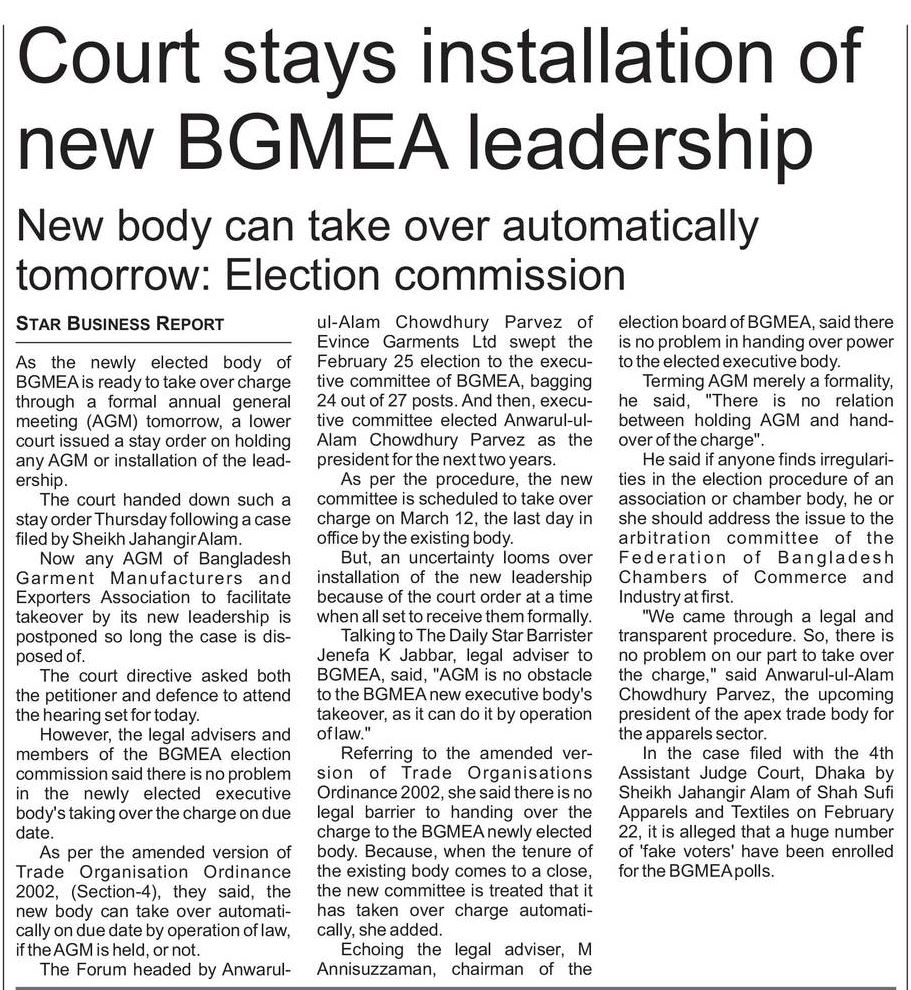 Court stays installation of new BGMEA leadership

New body can take over automatically tomorrow: Election commission

STAR BUSINESS REPORT

As the newly elected body of BGMEA is ready to take over charge through a formal annual general meeting (AGM) tomorrow, a lower court issued a stay order on holding any AGM or installation of the leadership.

The court handed down such a stay order Thursday following a case filed by Sheikh Jahangir Alam.

Now any AGM of Bangladesh Garment Manufacturers and Exporters Association to facilitate takeover by its new leadership is postponed so long the case is disposed of.

The court directive asked both the petitioner and defence to attend the hearing set for today.

However, the legal advisers and members of the BGMEA election commission said there is no problem in the newly elected executive body's taking over the charge on due date.

As per the amended version of Trade Organisation Ordinance 2002, (Section-4), they said, the new body can take over automatically on due date by operation of law, if the AGM is held, or not.

The Forum headed by Anwarul-ul-Alam Chowdhury Parvez of Evince Garments Ltd swept the February 25 election to the executive committee of BGMEA, bagging 24 out of 27 posts. And then, executive committee elected Anwarul-ul-Alam Chowdhury Parvez as the president for the next two years.

As per the procedure, the new committee is scheduled to take over charge on March 12, the last day in office by the existing body.

But, an uncertainty looms over installation of the new leadership because of the court order at a time when all set to receive them formally.

Talking to The Daily Star Barrister Jenefa K Jabbar, legal adviser to BGMEA, said, "AGM is no obstacle to the BGMEA new executive body's takeover, as it can do it by operation of law."

Referring to the amended version of Trade Organisations Ordinance 2002, she said there is no legal barrier to handing over the charge to the BGMEA newly elected body. Because, when the tenure of the existing body comes to a close, the new committee is treated that it has taken over charge automatically, she added.

Echoing the legal adviser, M Annisuzzaman, chairman of the election board of BGMEA, said there is no problem in handing over power to the elected executive body.

Terming AGM merely a formality, he said, "There is no relation between holding AGM and handover of the charge".

He said if anyone finds irregularities in the election procedure of an association or chamber body, he or she should address the issue to the arbitration committee of the Federation of Bangladesh Chambers of Commerce and Industry at first.

"We came through a legal and transparent procedure. So, there is no problem on our part to take over the charge," said Anwarul-ul-Alam Chowdhury Parvez, the upcoming president of the apex trade body for the apparels sector.

In the case filed with the 4th Assistant Judge Court, Dhaka by Sheikh Jahangir Alam of Shah Sufi Apparels and Textiles on February 22, it is alleged that a huge number of 'fake voters' have been enrolled for the BGMEA polls.